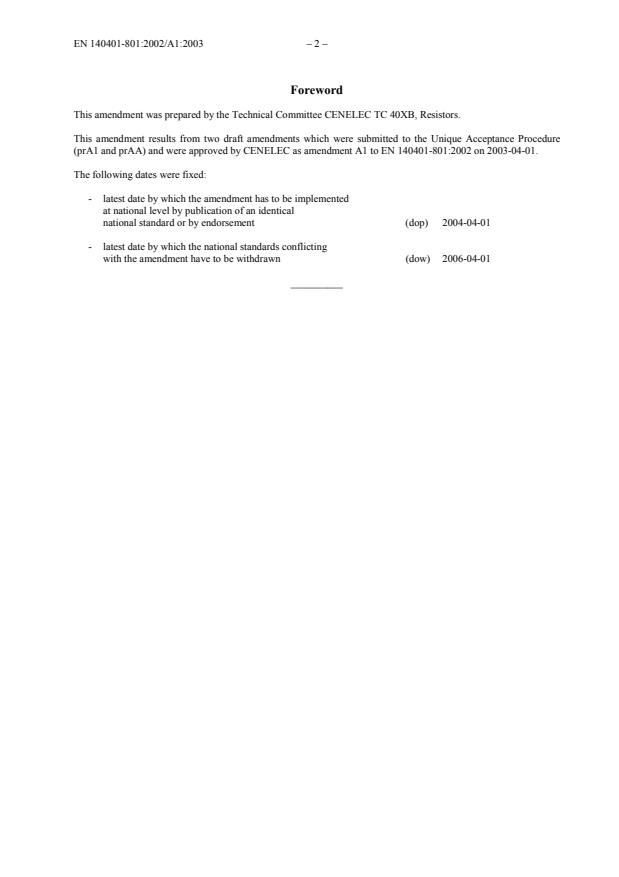 EN 140401-801:2002/A1:2003 – 2 –

Foreword

This amendment was prepared by the Technical Committee CENELEC TC 40XB, Resistors.

This amendment results from two draft amendments which were submitted to the Unique Acceptance Procedure (prA1 and prAA) and were approved by CENELEC as amendment A1 to EN 140401-801:2002 on 2003-04-01.

The following dates were fixed:

- latest date by which the amendment has to be implemented at national level by publication of an identical national standard or by endorsement (dop) 2004-04-01

- latest date by which the national standards conflicting with the amendment have to be withdrawn (dow) 2006-04-01